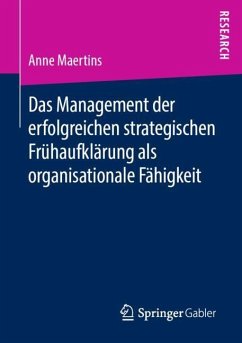 RESEARCH

Anne Maertins

Das Management der erfolgreichen strategischen Frühaufklärung als organisationale Fähigkeit

Springer Gabler